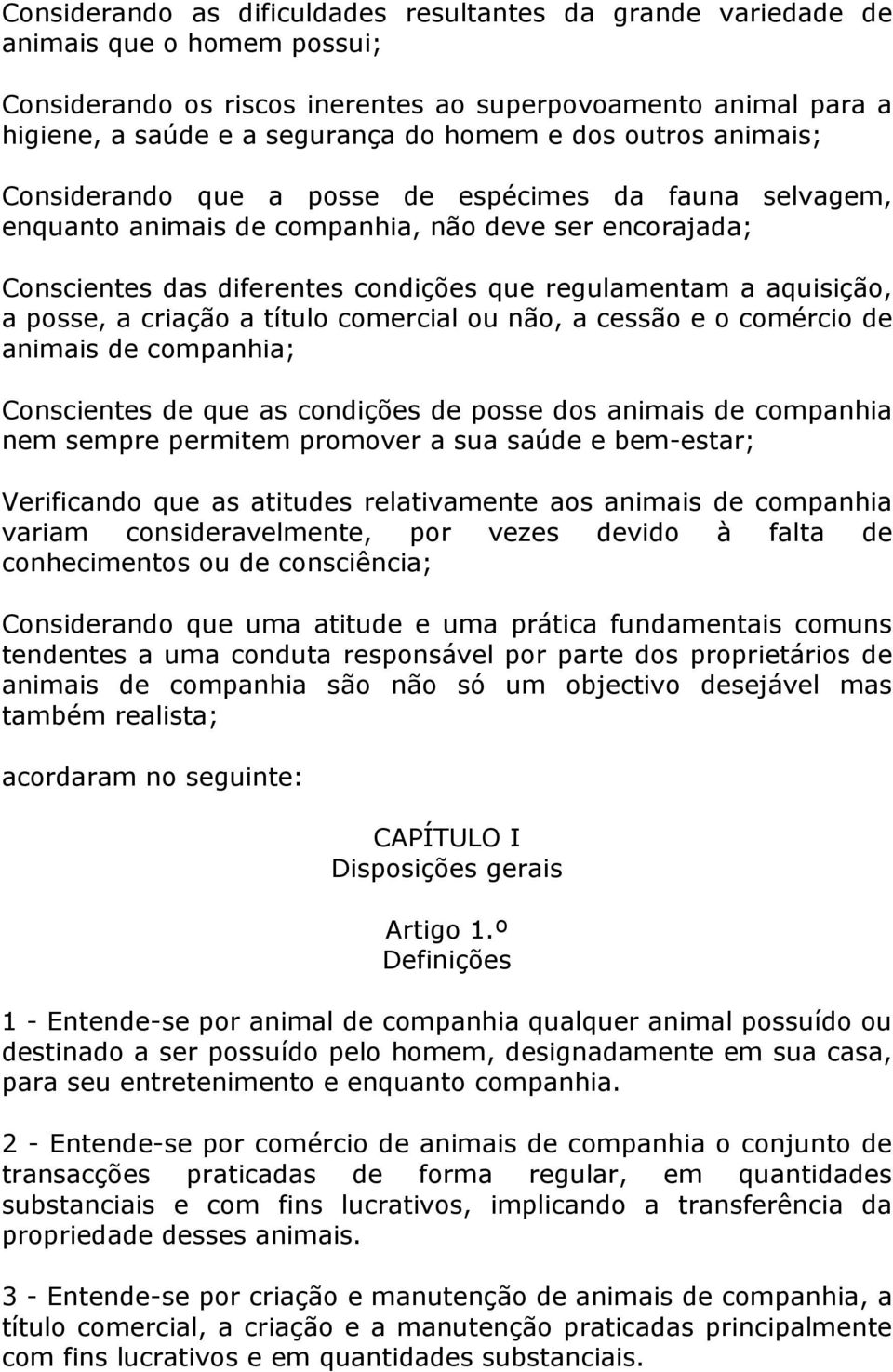 Considerando as dificuldades resultantes da grande variedade de animais que o homem possui;

Considerando os riscos inerentes ao superpovoamento animal para a higiene, a saúde e a segurança do homem e dos outros animais;

Considerando que a posse de espécimes da fauna selvagem, enquanto animais de companhia, não deve ser encorajada;

Conscientes das diferentes condições que regulamentam a aquisição, a posse, a criação a título comercial ou não, a cessão e o comércio de animais de companhia;

Conscientes de que as condições de posse dos animais de companhia nem sempre permitem promover a sua saúde e bem-estar;

Verificando que as atitudes relativamente aos animais de companhia variam consideravelmente, por vezes devido à falta de conhecimentos ou de consciência;

Considerando que uma atitude e uma prática fundamentais comuns tendentes a uma conduta responsável por parte dos proprietários de animais de companhia são não só um objectivo desejável mas também realista;

acordaram no seguinte:

CAPÍTULO I
Disposições gerais

Artigo 1.º
Definições

1 - Entende-se por animal de companhia qualquer animal possuído ou destinado a ser possuído pelo homem, designadamente em sua casa, para seu entretenimento e enquanto companhia.

2 - Entende-se por comércio de animais de companhia o conjunto de transacções praticadas de forma regular, em quantidades substanciais e com fins lucrativos, implicando a transferência da propriedade desses animais.

3 - Entende-se por criação e manutenção de animais de companhia, a título comercial, a criação e a manutenção praticadas principalmente com fins lucrativos e em quantidades substanciais.